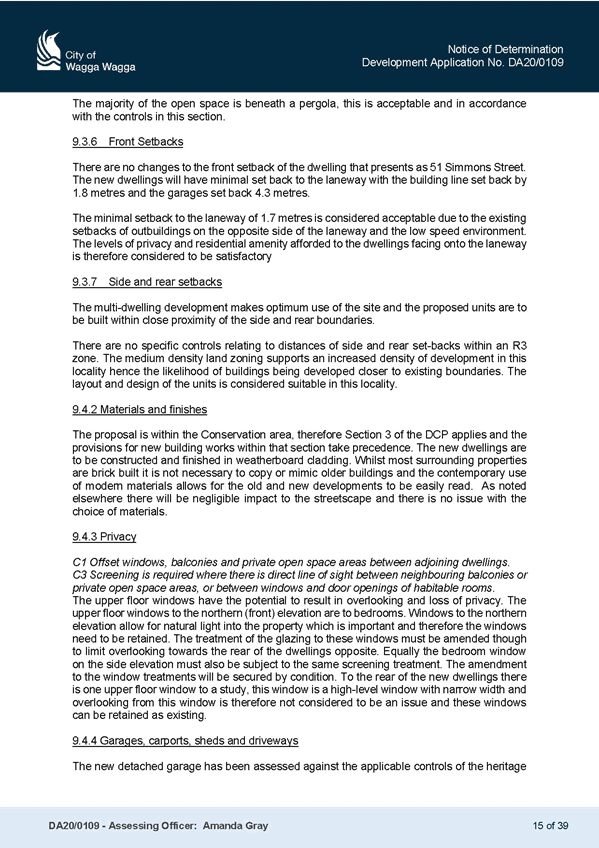 City of Wagga Wagga

Notice of Determination
Development Application No. DA20/0109

The majority of the open space is beneath a pergola, this is acceptable and in accordance with the controls in this section.

9.3.6 Front Setbacks

There are no changes to the front setback of the dwelling that presents as 51 Simmons Street. The new dwellings will have minimal set back to the laneway with the building line set back by 1.8 metres and the garages set back 4.3 metres.

The minimal setback to the laneway of 1.7 metres is considered acceptable due to the existing setbacks of outbuildings on the opposite side of the laneway and the low speed environment. The levels of privacy and residential amenity afforded to the dwellings facing onto the laneway is therefore considered to be satisfactory

9.3.7 Side and rear setbacks

The multi-dwelling development makes optimum use of the site and the proposed units are to be built within close proximity of the side and rear boundaries.

There are no specific controls relating to distances of side and rear set-backs within an R3 zone. The medium density land zoning supports an increased density of development in this locality hence the likelihood of buildings being developed closer to existing boundaries. The layout and design of the units is considered suitable in this locality.

9.4.2 Materials and finishes

The proposal is within the Conservation area, therefore Section 3 of the DCP applies and the provisions for new building works within that section take precedence. The new dwellings are to be constructed and finished in weatherboard cladding. Whilst most surrounding properties are brick built it is not necessary to copy or mimic older buildings and the contemporary use of modern materials allows for the old and new developments to be easily read. As noted elsewhere there will be negligible impact to the streetscape and there is no issue with the choice of materials.

9.4.3 Privacy

C1 Offset windows, balconies and private open space areas between adjoining dwellings.
C3 Screening is required where there is direct line of sight between neighbouring balconies or private open space areas, or between windows and door openings of habitable rooms.
The upper floor windows have the potential to result in overlooking and loss of privacy. The upper floor windows to the northern (front) elevation are to bedrooms. Windows to the northern elevation allow for natural light into the property which is important and therefore the windows need to be retained. The treatment of the glazing to these windows must be amended though to limit overlooking towards the rear of the dwellings opposite. Equally the bedroom window on the side elevation must also be subject to the same screening treatment. The amendment to the window treatments will be secured by condition. To the rear of the new dwellings there is one upper floor window to a study, this window is a high-level window with narrow width and overlooking from this window is therefore not considered to be an issue and these windows can be retained as existing.

9.4.4 Garages, carports, sheds and driveways

The new detached garage has been assessed against the applicable controls of the heritage

DA20/0109 - Assessing Officer: Amanda Gray

15 of 39